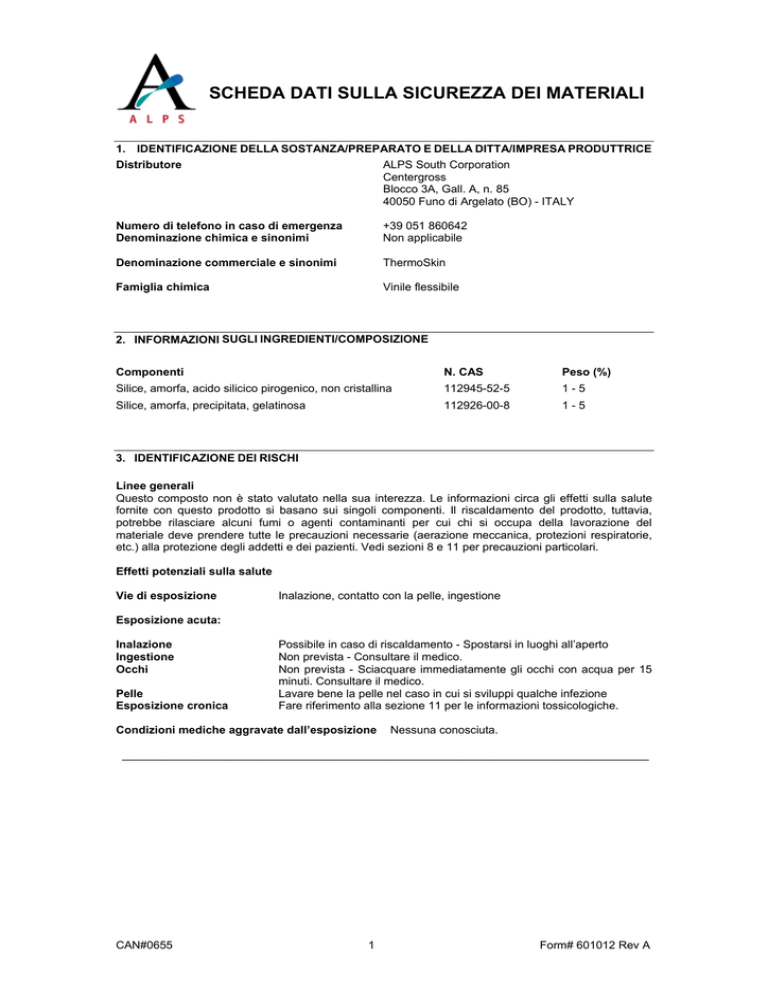 ALPS

SCHEDA DATI SULLA SICUREZZA DEI MATERIALI

1. IDENTIFICAZIONE DELLA SOSTANZA/PREPARATO E DELLA DITTA/IMPRESA PRODUTTRICE

Distributore
ALPS South Corporation
Centergross
Blocco 3A, Gall. A, n. 85
40050 Funo di Argelato (BO) - ITALY

Numero di telefono in caso di emergenza
+39 051 860642

Denominazione chimica e sinonimi
Non applicabile

Denominazione commerciale e sinonimi
ThermoSkin

Famiglia chimica
Vinile flessibile

2. INFORMAZIONI SUGLI INGREDIENTI/COMPOSIZIONE

| Componenti | N. CAS | Peso (%) |
|---|---|---|
| Silice, amorfa, acido silicico pirogenico, non cristallina | 112945-52-5 | 1 - 5 |
| Silice, amorfa, precipitata, gelatinosa | 112926-00-8 | 1 - 5 |

3. IDENTIFICAZIONE DEI RISCHI

Linee generali
Questo composto non è stato valutato nella sua interezza. Le informazioni circa gli effetti sulla salute fornite con questo prodotto si basano sui singoli componenti. Il riscaldamento del prodotto, tuttavia, potrebbe rilasciare alcuni fumi o agenti contaminanti per cui chi si occupa della lavorazione del materiale deve prendere tutte le precauzioni necessarie (aerazione meccanica, protezioni respiratorie, etc.) alla protezione degli addetti e dei pazienti. Vedi sezioni 8 e 11 per precauzioni particolari.

Effetti potenziali sulla salute

Vie di esposizione
Inalazione, contatto con la pelle, ingestione

Esposizione acuta:

Inalazione
Possibile in caso di riscaldamento - Spostarsi in luoghi all'aperto

Ingestione
Non prevista - Consultare il medico.

Occhi
Non prevista - Sciacquare immediatamente gli occhi con acqua per 15 minuti. Consultare il medico.

Pelle
Lavare bene la pelle nel caso in cui si sviluppi qualche infezione

Esposizione cronica
Fare riferimento alla sezione 11 per le informazioni tossicologiche.

Condizioni mediche aggravate dall'esposizione
Nessuna conosciuta.

CAN#0655
1
Form# 601012 Rev A